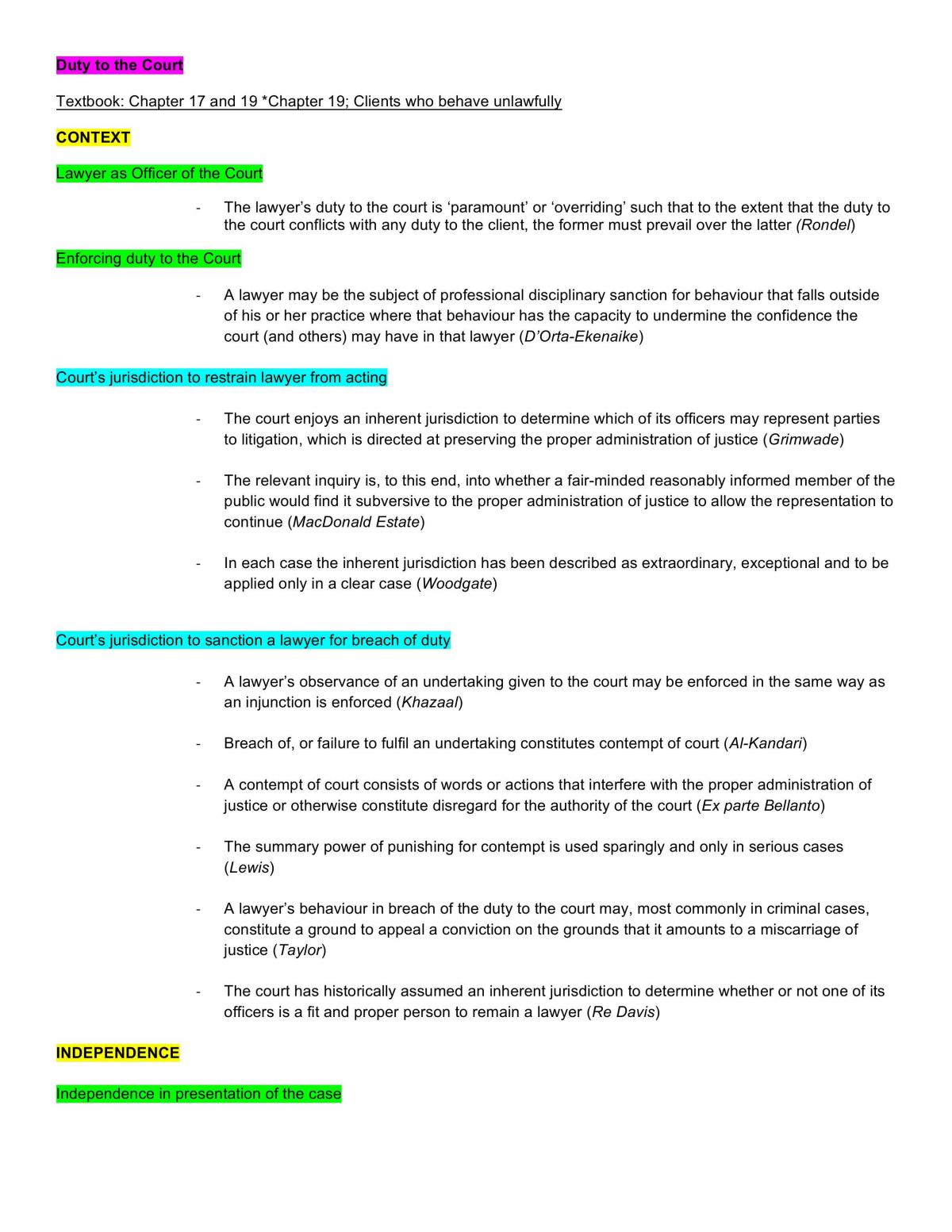 Duty to the Court

Textbook: Chapter 17 and 19 *Chapter 19; Clients who behave unlawfully

CONTEXT

Lawyer as Officer of the Court

- The lawyer's duty to the court is 'paramount' or 'overriding' such that to the extent that the duty to the court conflicts with any duty to the client, the former must prevail over the latter (Rondel)

Enforcing duty to the Court

- A lawyer may be the subject of professional disciplinary sanction for behaviour that falls outside of his or her practice where that behaviour has the capacity to undermine the confidence the court (and others) may have in that lawyer (D'Orta-Ekenaike)

Court's jurisdiction to restrain lawyer from acting

- The court enjoys an inherent jurisdiction to determine which of its officers may represent parties to litigation, which is directed at preserving the proper administration of justice (Grimwade)

- The relevant inquiry is, to this end, into whether a fair-minded reasonably informed member of the public would find it subversive to the proper administration of justice to allow the representation to continue (MacDonald Estate)

- In each case the inherent jurisdiction has been described as extraordinary, exceptional and to be applied only in a clear case (Woodgate)

Court's jurisdiction to sanction a lawyer for breach of duty

- A lawyer's observance of an undertaking given to the court may be enforced in the same way as an injunction is enforced (Khazaal)

- Breach of, or failure to fulfil an undertaking constitutes contempt of court (Al-Kandari)

- A contempt of court consists of words or actions that interfere with the proper administration of justice or otherwise constitute disregard for the authority of the court (Ex parte Bellanto)

- The summary power of punishing for contempt is used sparingly and only in serious cases (Lewis)

- A lawyer's behaviour in breach of the duty to the court may, most commonly in criminal cases, constitute a ground to appeal a conviction on the grounds that it amounts to a miscarriage of justice (Taylor)

- The court has historically assumed an inherent jurisdiction to determine whether or not one of its officers is a fit and proper person to remain a lawyer (Re Davis)

INDEPENDENCE

Independence in presentation of the case